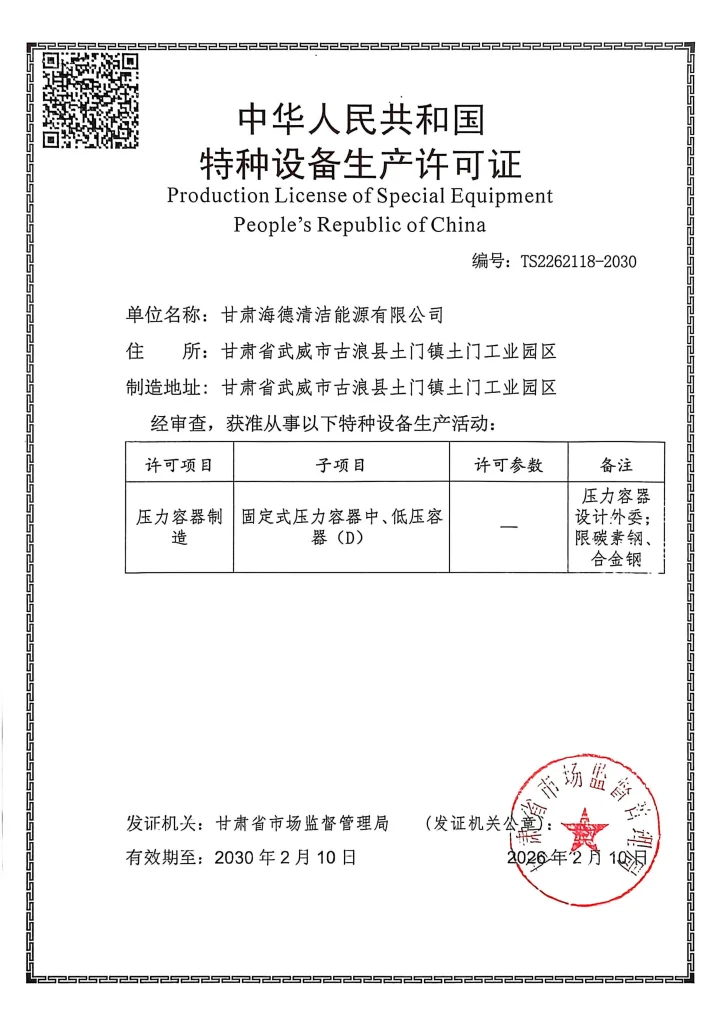 中华人民共和国
特种设备生产许可证
Production License of Special Equipment
People's Republic of China

编号：TS2262118-2030

单位名称：甘肃海德清洁能源有限公司
住　　所：甘肃省武威市古浪县土门镇土门工业园区
制造地址：甘肃省武威市古浪县土门镇土门工业园区
经审查，获准从事以下特种设备生产活动：

| 许可项目 | 子项目 | 许可参数 | 备注 |
|---|---|---|---|
| 压力容器制造 | 固定式压力容器中、低压容器（D） | — | 压力容器设计外委；限碳素钢、合金钢 |

发证机关：甘肃省市场监督管理局　（发证机关公章）
有效期至：2030 年 2 月 10 日　2026 年 2 月 10 日

甘肃省市场监督管理局